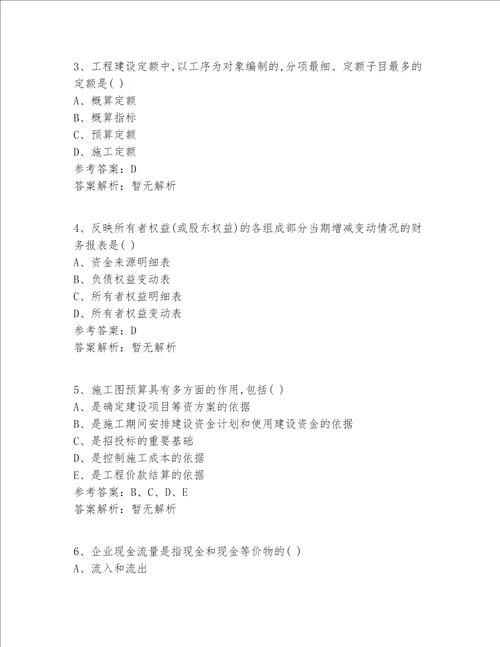 3、工程建设定额中,以工序为对象编制的,分项最细、定额子目最多的定额是( )
A、概算定额
B、概算指标
C、预算定额
D、施工定额
参考答案：D
答案解析：暂无解析

4、反映所有者权益(或股东权益)的各组成部分当期增减变动情况的财务报表是( )
A、资金来源明细表
B、负债权益变动表
C、所有者权益明细表
D、所有者权益变动表
参考答案：D
答案解析：暂无解析

5、施工图预算具有多方面的作用,包括( )
A、是确定建设项目筹资方案的依据
B、是施工期间安排建设资金计划和使用建设资金的依据
C、是招投标的重要基础
D、是控制施工成本的依据
E、是工程价款结算的依据
参考答案：B、C、D、E
答案解析：暂无解析

6、企业现金流量是指现金和现金等价物的( )
A、流入和流出